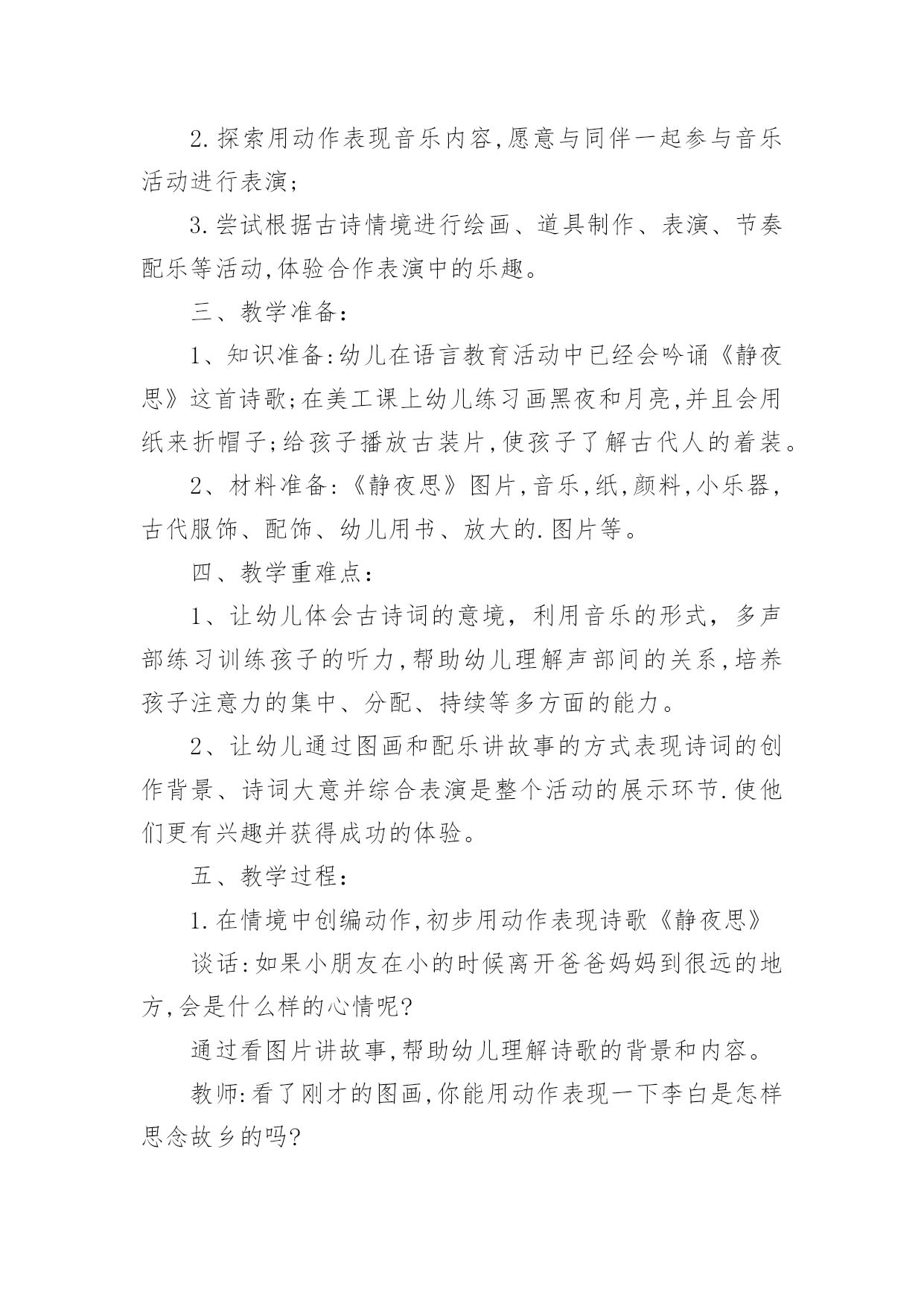 2.探索用动作表现音乐内容,愿意与同伴一起参与音乐活动进行表演;

3.尝试根据古诗情境进行绘画、道具制作、表演、节奏配乐等活动,体验合作表演中的乐趣。

三、教学准备:

1、知识准备:幼儿在语言教育活动中已经会吟诵《静夜思》这首诗歌;在美工课上幼儿练习画黑夜和月亮,并且会用纸来折帽子;给孩子播放古装片,使孩子了解古代人的着装。

2、材料准备:《静夜思》图片,音乐,纸,颜料,小乐器,古代服饰、配饰、幼儿用书、放大的.图片等。

四、教学重难点:

1、让幼儿体会古诗词的意境,利用音乐的形式,多声部练习训练孩子的听力,帮助幼儿理解声部间的关系,培养孩子注意力的集中、分配、持续等多方面的能力。

2、让幼儿通过图画和配乐讲故事的方式表现诗词的创作背景、诗词大意并综合表演是整个活动的展示环节.使他们更有兴趣并获得成功的体验。

五、教学过程:

1.在情境中创编动作,初步用动作表现诗歌《静夜思》

谈话:如果小朋友在小的时候离开爸爸妈妈到很远的地方,会是什么样的心情呢?

通过看图片讲故事,帮助幼儿理解诗歌的背景和内容。

教师:看了刚才的图画,你能用动作表现一下李白是怎样思念故乡的吗?